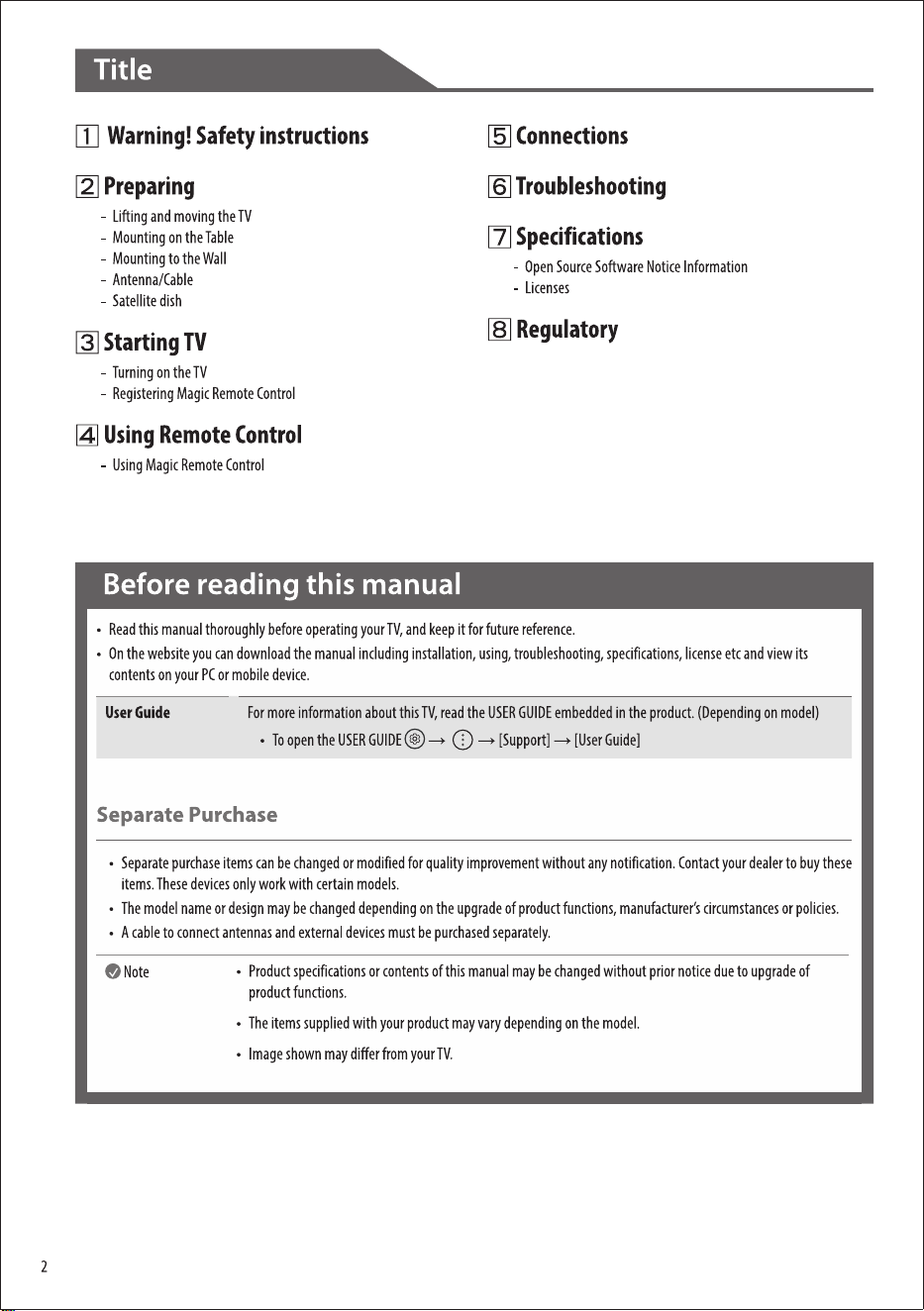 Title

1 Warning! Safety instructions

2 Preparing

- Lifting and moving the TV
- Mounting on the Table
- Mounting to the Wall
- Antenna/Cable
- Satellite dish

3 Starting TV

- Turning on the TV
- Registering Magic Remote Control

4 Using Remote Control

- Using Magic Remote Control

5 Connections

6 Troubleshooting

7 Specifications

- Open Source Software Notice Information
- Licenses

8 Regulatory

Before reading this manual

• Read this manual thoroughly before operating your TV, and keep it for future reference.
• On the website you can download the manual including installation, using, troubleshooting, specifications, license etc and view its contents on your PC or mobile device.

User Guide

For more information about this TV, read the USER GUIDE embedded in the product. (Depending on model)

• To open the USER GUIDE → → [Support] → [User Guide]

Separate Purchase

• Separate purchase items can be changed or modified for quality improvement without any notification. Contact your dealer to buy these items. These devices only work with certain models.
• The model name or design may be changed depending on the upgrade of product functions, manufacturer's circumstances or policies.
• A cable to connect antennas and external devices must be purchased separately.

Note

• Product specifications or contents of this manual may be changed without prior notice due to upgrade of product functions.
• The items supplied with your product may vary depending on the model.
• Image shown may differ from your TV.

2